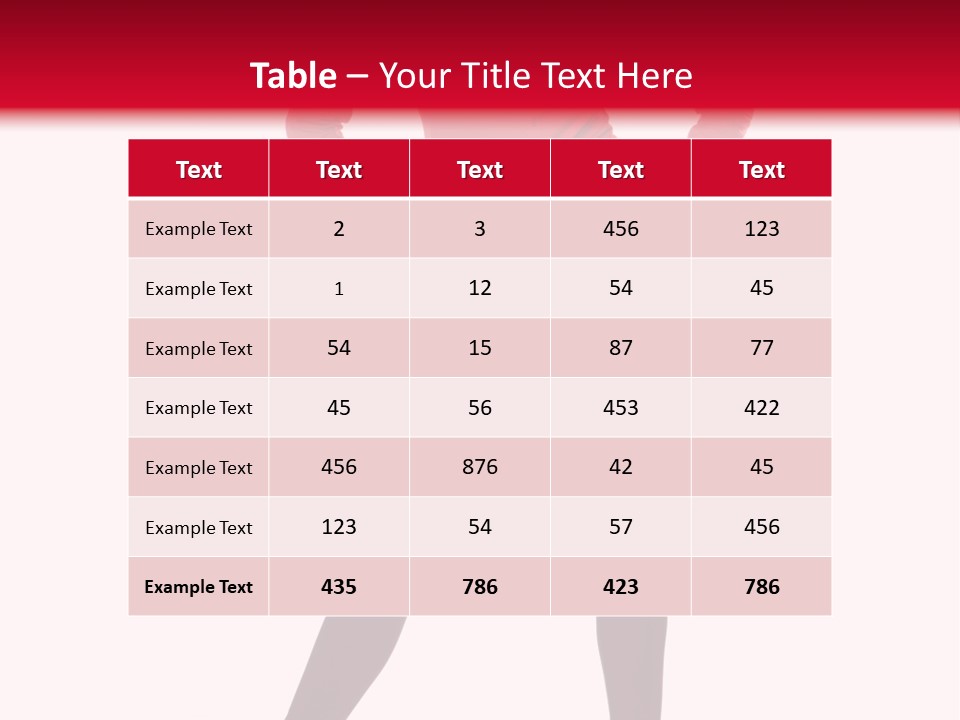 Table – Your Title Text Here

| Text | Text | Text | Text | Text |
|---|---|---|---|---|
| Example Text | 2 | 3 | 456 | 123 |
| Example Text | 1 | 12 | 54 | 45 |
| Example Text | 54 | 15 | 87 | 77 |
| Example Text | 45 | 56 | 453 | 422 |
| Example Text | 456 | 876 | 42 | 45 |
| Example Text | 123 | 54 | 57 | 456 |
| Example Text | 435 | 786 | 423 | 786 |